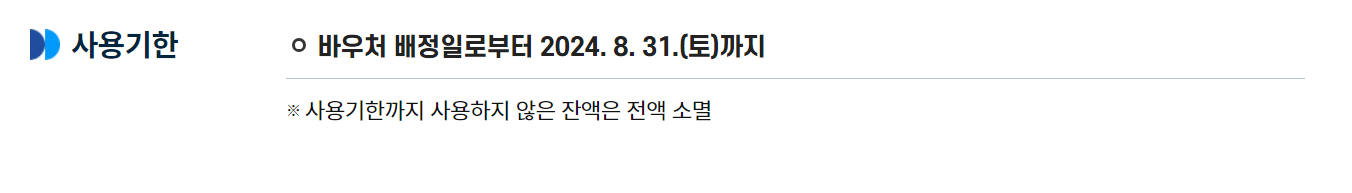 사용기한

ㅇ 바우처 배정일로부터 2024. 8. 31.(토)까지

※ 사용기한까지 사용하지 않은 잔액은 전액 소멸